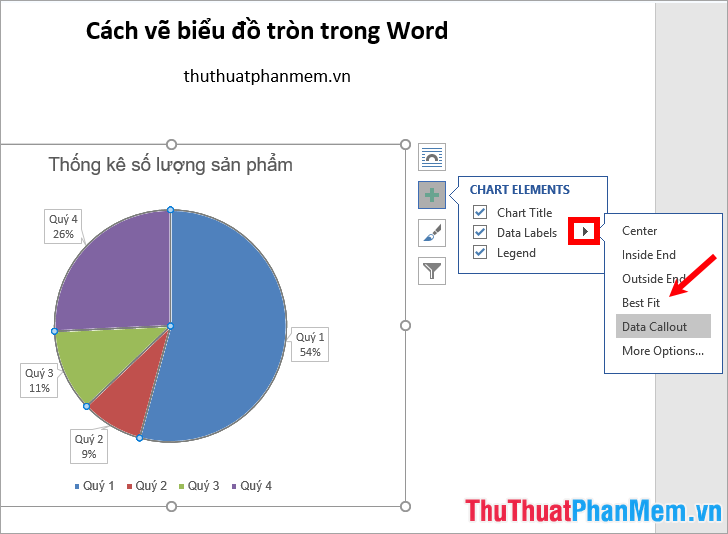 Cách vẽ biểu đồ tròn trong Word

thuthuatphanmem.vn

Thống kê số lượng sản phẩm

Quý 4
26%

Quý 1
54%

Quý 3
11%

Quý 2
9%

Quý 1 Quý 2 Quý 3 Quý 4

CHART ELEMENTS
Chart Title
Data Labels
Legend

Center
Inside End
Outside End
Best Fit
Data Callout
More Options...

ThuThuatPhanMem.vn